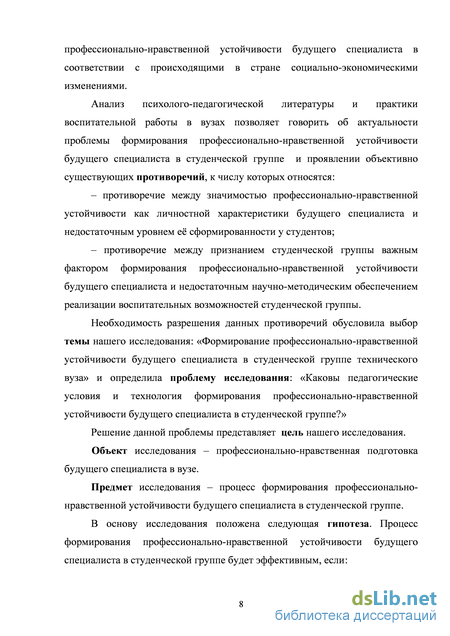 профессионально-нравственной устойчивости будущего специалиста в соответствии с происходящими в стране социально-экономическими изменениями.

Анализ психолого-педагогической литературы и практики воспитательной работы в вузах позволяет говорить об актуальности проблемы формирования профессионально-нравственной устойчивости будущего специалиста в студенческой группе и проявлении объективно существующих противоречий, к числу которых относятся:

– противоречие между значимостью профессионально-нравственной устойчивости как личностной характеристики будущего специалиста и недостаточным уровнем её сформированности у студентов;

– противоречие между признанием студенческой группы важным фактором формирования профессионально-нравственной устойчивости будущего специалиста и недостаточным научно-методическим обеспечением реализации воспитательных возможностей студенческой группы.

Необходимость разрешения данных противоречий обусловила выбор темы нашего исследования: «Формирование профессионально-нравственной устойчивости будущего специалиста в студенческой группе технического вуза» и определила проблему исследования: «Каковы педагогические условия и технология формирования профессионально-нравственной устойчивости будущего специалиста в студенческой группе?»

Решение данной проблемы представляет цель нашего исследования.

Объект исследования – профессионально-нравственная подготовка будущего специалиста в вузе.

Предмет исследования – процесс формирования профессионально-нравственной устойчивости будущего специалиста в студенческой группе.

В основу исследования положена следующая гипотеза. Процесс формирования профессионально-нравственной устойчивости будущего специалиста в студенческой группе будет эффективным, если:

8

dsLib.net
библиотека диссертаций